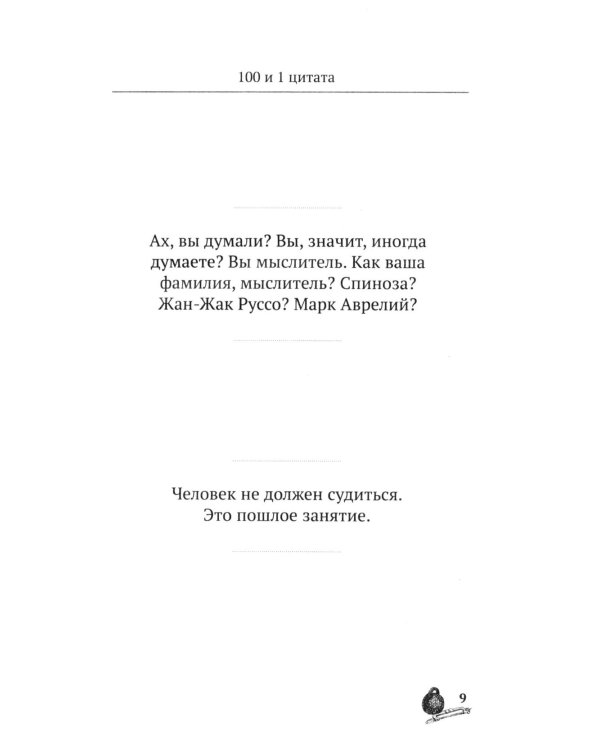 100 и 1 цитата

Ах, вы думали? Вы, значит, иногда думаете? Вы мыслитель. Как ваша фамилия, мыслитель? Спиноза? Жан-Жак Руссо? Марк Аврелий?

Человек не должен судиться. Это пошлое занятие.

9